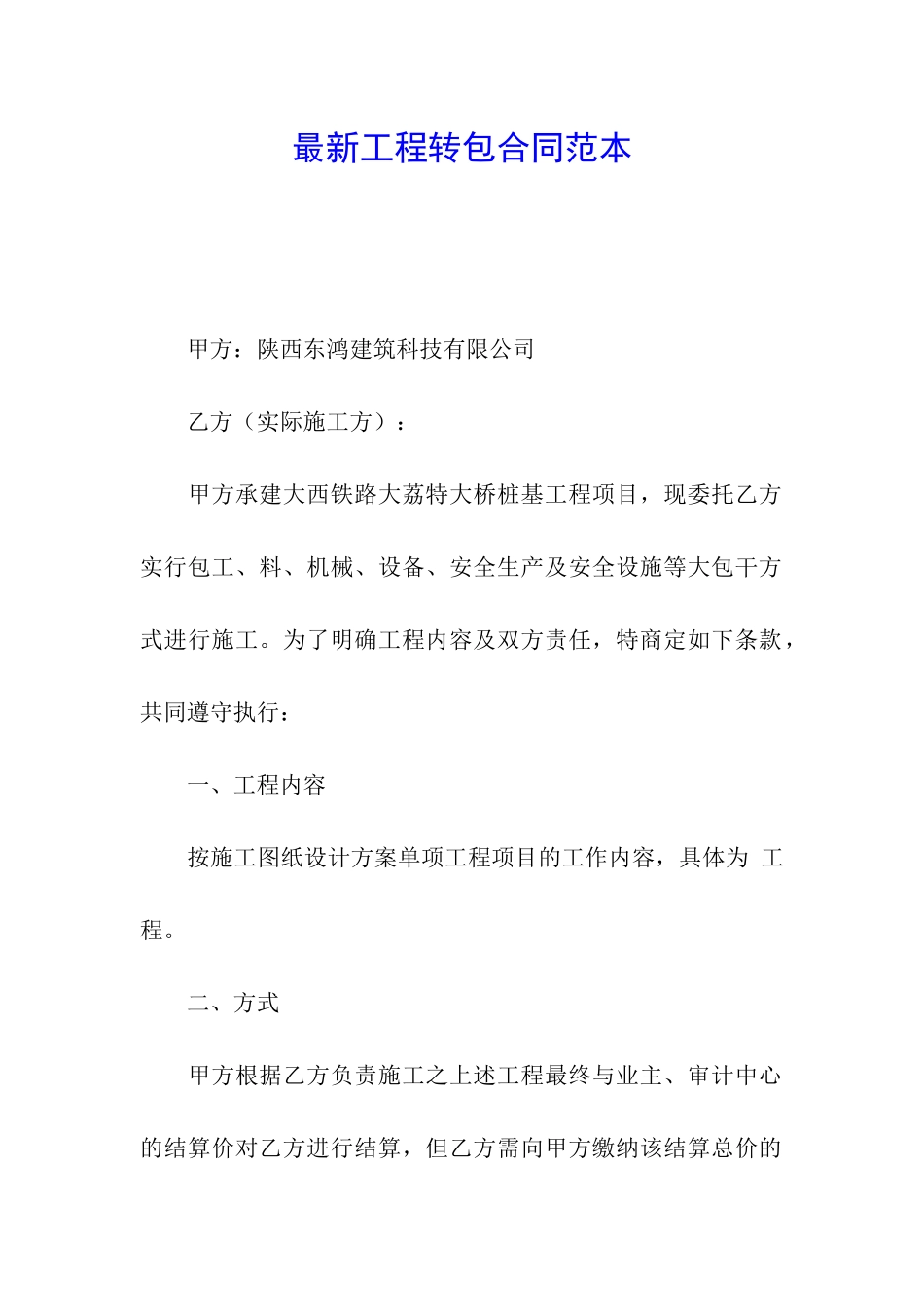 最新工程转包合同范本

甲方：陕西东鸿建筑科技有限公司

乙方（实际施工方）：

甲方承建大西铁路大荔特大桥桩基工程项目，现委托乙方实行包工、料、机械、设备、安全生产及安全设施等大包干方式进行施工。为了明确工程内容及双方责任，特商定如下条款，共同遵守执行：

一、工程内容

按施工图纸设计方案单项工程项目的工作内容，具体为 工程。

二、方式

甲方根据乙方负责施工之上述工程最终与业主、审计中心的结算价对乙方进行结算，但乙方需向甲方缴纳该结算总价的